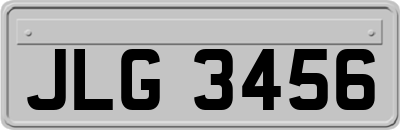 JLG 3456